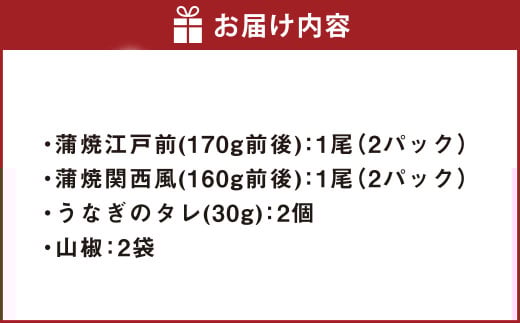 お届け内容

・蒲焼江戸前(170g前後):1尾(2パック)
・蒲焼関西風(160g前後):1尾(2パック)
・うなぎのタレ(30g):2個
・山椒:2袋